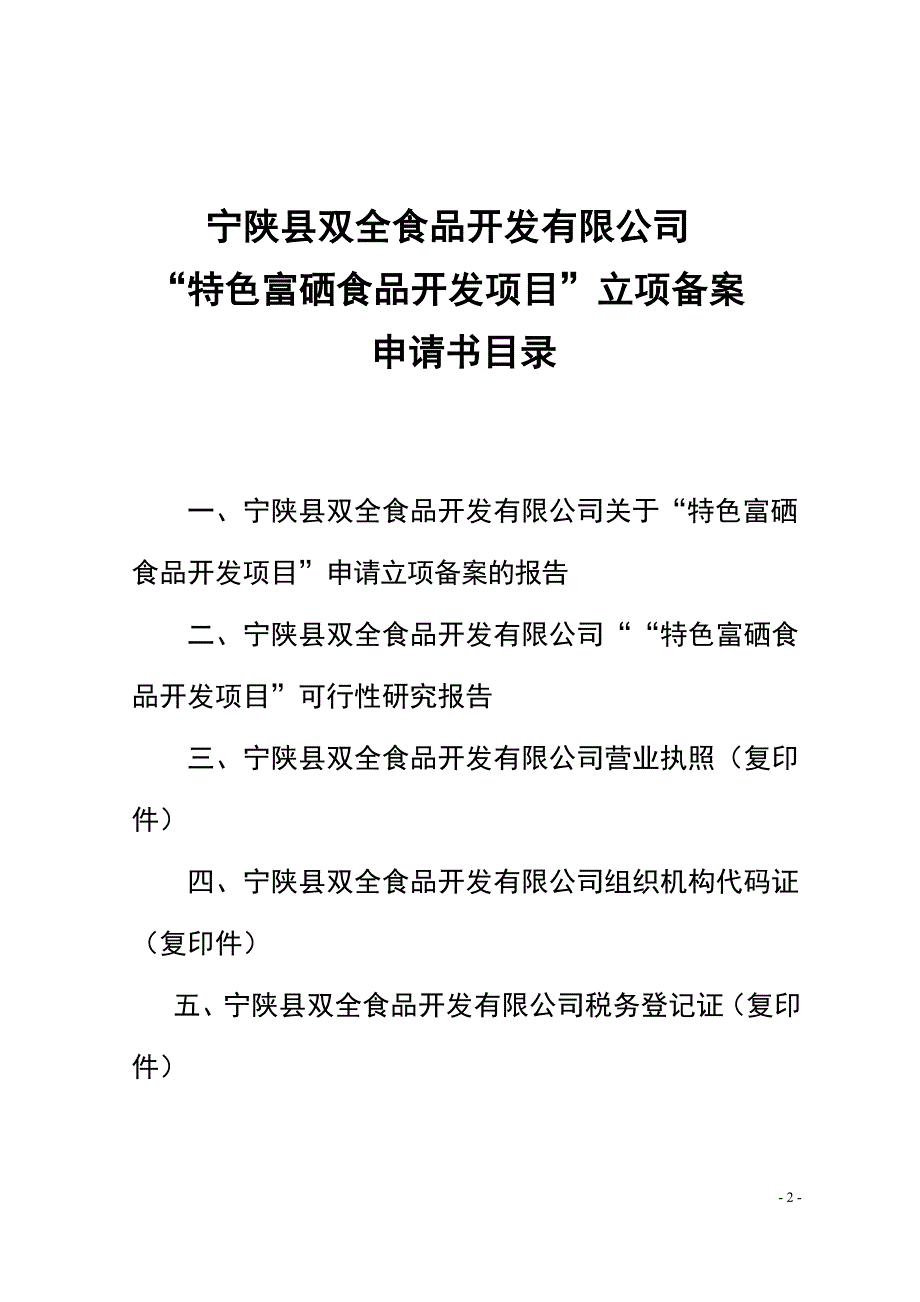 宁陕县双全食品开发有限公司
“特色富硒食品开发项目”立项备案
申请书目录

一、宁陕县双全食品开发有限公司关于“特色富硒食品开发项目”申请立项备案的报告

二、宁陕县双全食品开发有限公司““特色富硒食品开发项目”可行性研究报告

三、宁陕县双全食品开发有限公司营业执照（复印件）

四、宁陕县双全食品开发有限公司组织机构代码证（复印件）

五、宁陕县双全食品开发有限公司税务登记证（复印件）

- 2 -